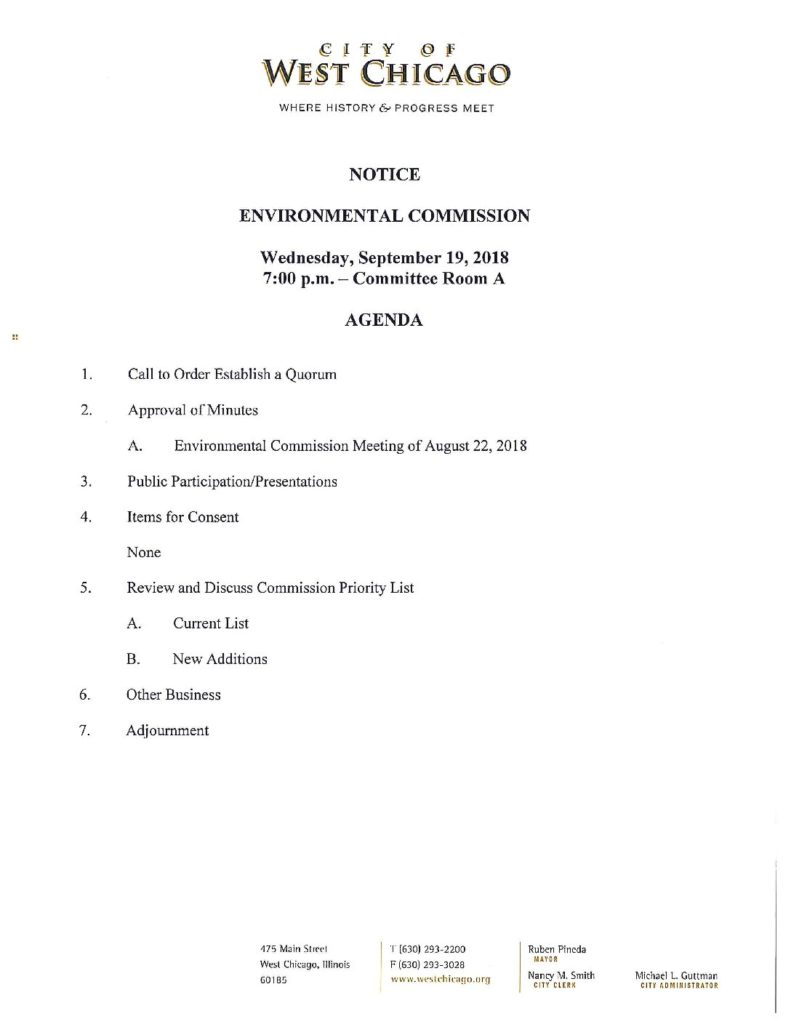 CITY OF
WEST CHICAGO
WHERE HISTORY & PROGRESS MEET

NOTICE

ENVIRONMENTAL COMMISSION

Wednesday, September 19, 2018
7:00 p.m. – Committee Room A

AGENDA

1. Call to Order Establish a Quorum

2. Approval of Minutes

A. Environmental Commission Meeting of August 22, 2018

3. Public Participation/Presentations

4. Items for Consent

None

5. Review and Discuss Commission Priority List

A. Current List

B. New Additions

6. Other Business

7. Adjournment

475 Main Street
West Chicago, Illinois
60185

T (630) 293-2200
F (630) 293-3028
www.westchicago.org

Ruben Pineda
MAYOR

Nancy M. Smith
CITY CLERK

Michael L. Guttman
CITY ADMINISTRATOR